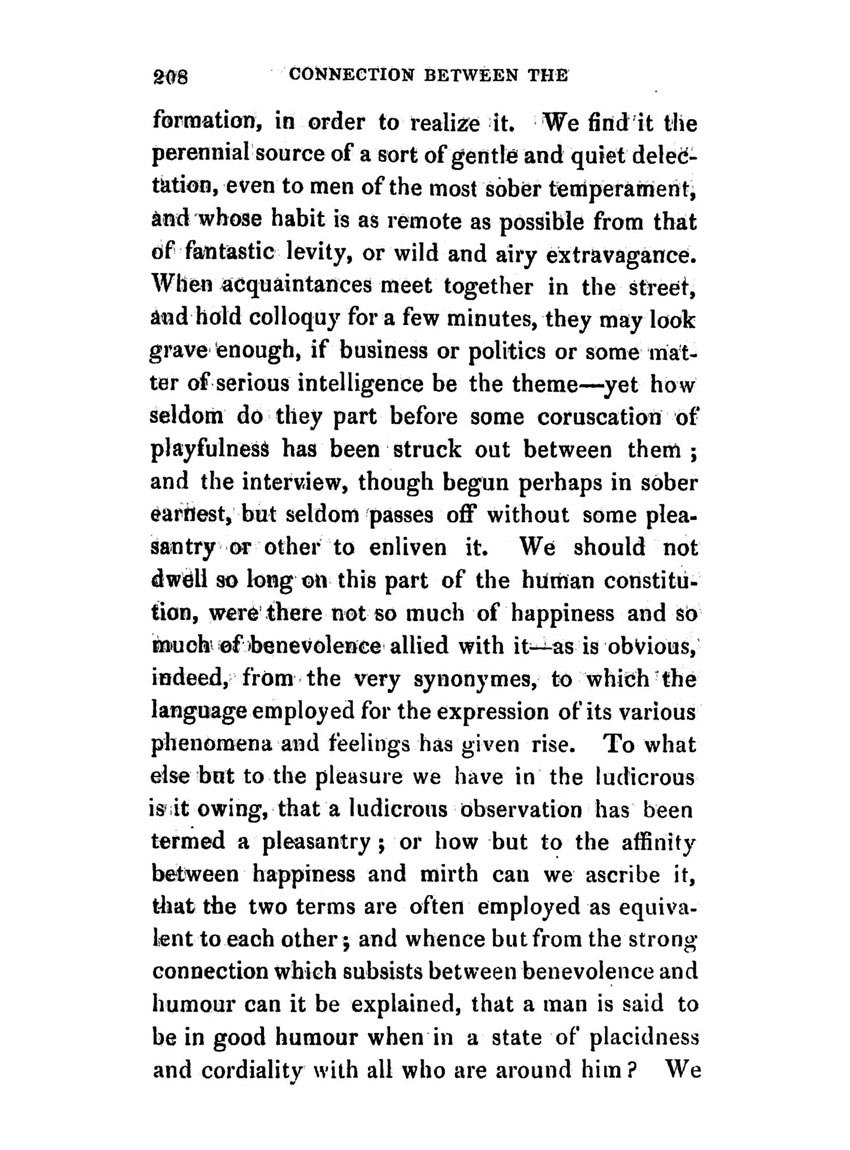 208 CONNECTION BETWEEN THE

formation, in order to realize it. We find it the perennial source of a sort of gentle and quiet delectation, even to men of the most sober temperament, and whose habit is as remote as possible from that of fantastic levity, or wild and airy extravagance. When acquaintances meet together in the street, and hold colloquy for a few minutes, they may look grave enough, if business or politics or some matter of serious intelligence be the theme—yet how seldom do they part before some coruscation of playfulness has been struck out between them; and the interview, though begun perhaps in sober earnest, but seldom passes off without some pleasantry or other to enliven it. We should not dwell so long on this part of the human constitution, were there not so much of happiness and so much of benevolence allied with it—as is obvious, indeed, from the very synonymes, to which the language employed for the expression of its various phenomena and feelings has given rise. To what else but to the pleasure we have in the ludicrous is it owing, that a ludicrous observation has been termed a pleasantry; or how but to the affinity between happiness and mirth can we ascribe it, that the two terms are often employed as equivalent to each other; and whence but from the strong connection which subsists between benevolence and humour can it be explained, that a man is said to be in good humour when in a state of placidness and cordiality with all who are around him? We